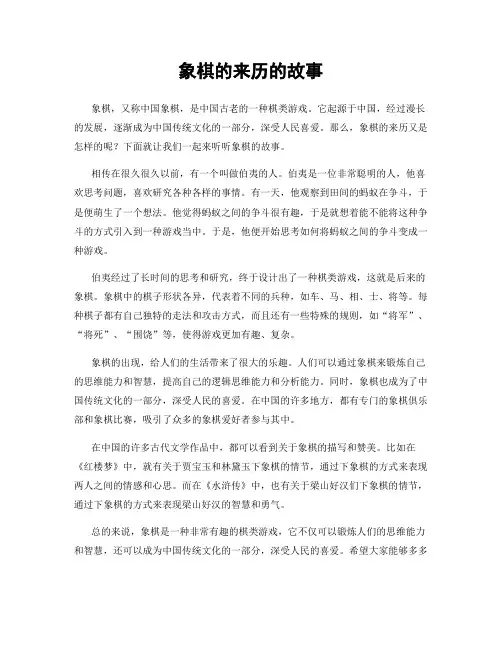 象棋的来历的故事

象棋，又称中国象棋，是中国古老的一种棋类游戏。它起源于中国，经过漫长的发展，逐渐成为中国传统文化的一部分，深受人民喜爱。那么，象棋的来历又是怎样的呢？下面就让我们一起来听听象棋的故事。

相传在很久很久以前，有一个叫做伯夷的人。伯夷是一位非常聪明的人，他喜欢思考问题，喜欢研究各种各样的事情。有一天，他观察到田间的蚂蚁在争斗，于是便萌生了一个想法。他觉得蚂蚁之间的争斗很有趣，于是就想着能不能将这种争斗的方式引入到一种游戏当中。于是，他便开始思考如何将蚂蚁之间的争斗变成一种游戏。

伯夷经过了长时间的思考和研究，终于设计出了一种棋类游戏，这就是后来的象棋。象棋中的棋子形状各异，代表着不同的兵种，如车、马、相、士、将等。每种棋子都有自己独特的走法和攻击方式，而且还有一些特殊的规则，如“将军”、“将死”、“围饶”等，使得游戏更加有趣、复杂。

象棋的出现，给人们的生活带来了很大的乐趣。人们可以通过象棋来锻炼自己的思维能力和智慧，提高自己的逻辑思维能力和分析能力。同时，象棋也成为了中国传统文化的一部分，深受人民的喜爱。在中国的许多地方，都有专门的象棋俱乐部和象棋比赛，吸引了众多的象棋爱好者参与其中。

在中国的许多古代文学作品中，都可以看到关于象棋的描写和赞美。比如在《红楼梦》中，就有关于贾宝玉和林黛玉下象棋的情节，通过下象棋的方式来表现两人之间的情感和心思。而在《水浒传》中，也有关于梁山好汉们下象棋的情节，通过下象棋的方式来表现梁山好汉的智慧和勇气。

总的来说，象棋是一种非常有趣的棋类游戏，它不仅可以锻炼人们的思维能力和智慧，还可以成为中国传统文化的一部分，深受人民的喜爱。希望大家能够多多